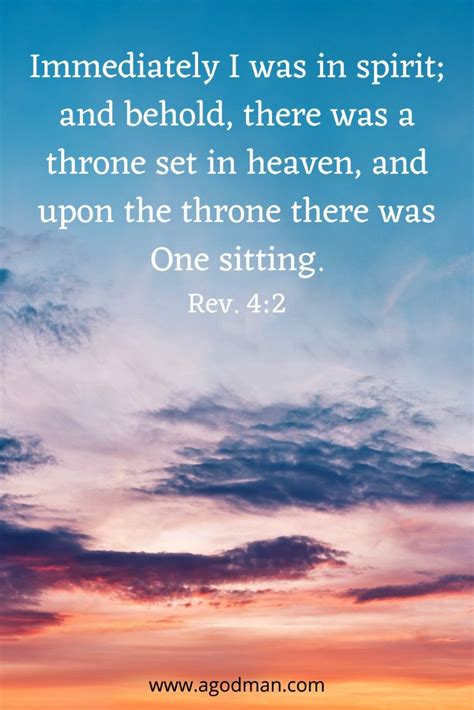 Immediately I was in spirit; and behold, there was a throne set in heaven, and upon the throne there was One sitting.
Rev. 4:2

www.agodman.com